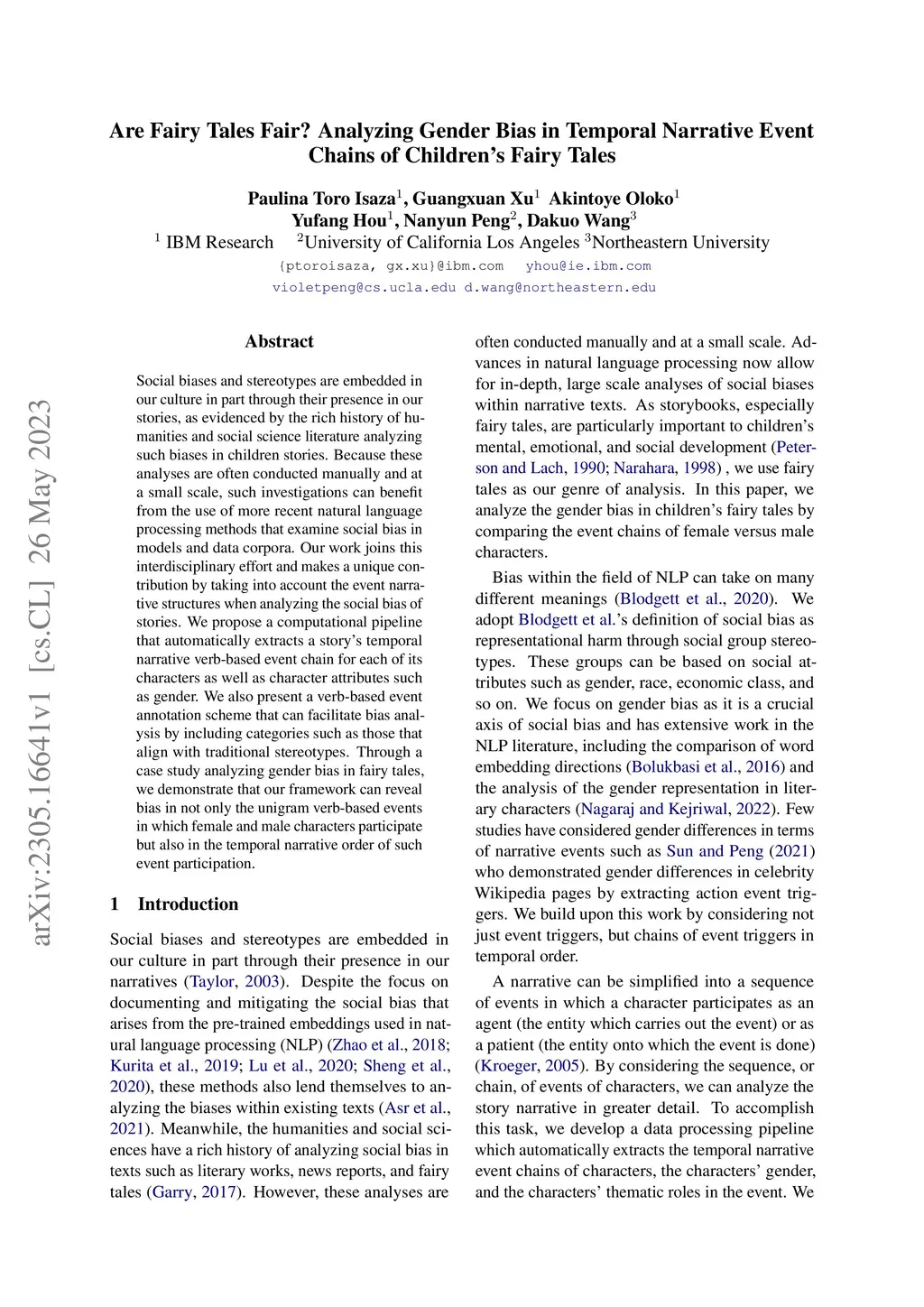 arXiv:2305.16641v1 [cs.CL] 26 May 2023

Are Fairy Tales Fair? Analyzing Gender Bias in Temporal Narrative Event Chains of Children's Fairy Tales

Paulina Toro Isaza$^1$, Guangxuan Xu$^1$ Akintoye Oloko$^1$
Yufang Hou$^1$, Nanyun Peng$^2$, Dakuo Wang$^3$
$^1$ IBM Research $^2$University of California Los Angeles $^3$Northeastern University
{ptoroisaza, gx.xu}@ibm.com yhou@ie.ibm.com
violetpeng@cs.ucla.edu d.wang@northeastern.edu

Abstract

Social biases and stereotypes are embedded in our culture in part through their presence in our stories, as evidenced by the rich history of humanities and social science literature analyzing such biases in children stories. Because these analyses are often conducted manually and at a small scale, such investigations can benefit from the use of more recent natural language processing methods that examine social bias in models and data corpora. Our work joins this interdisciplinary effort and makes a unique contribution by taking into account the event narrative structures when analyzing the social bias of stories. We propose a computational pipeline that automatically extracts a story's temporal narrative verb-based event chain for each of its characters as well as character attributes such as gender. We also present a verb-based event annotation scheme that can facilitate bias analysis by including categories such as those that align with traditional stereotypes. Through a case study analyzing gender bias in fairy tales, we demonstrate that our framework can reveal bias in not only the unigram verb-based events in which female and male characters participate but also in the temporal narrative order of such event participation.

1 Introduction

Social biases and stereotypes are embedded in our culture in part through their presence in our narratives (Taylor, 2003). Despite the focus on documenting and mitigating the social bias that arises from the pre-trained embeddings used in natural language processing (NLP) (Zhao et al., 2018; Kurita et al., 2019; Lu et al., 2020; Sheng et al., 2020), these methods also lend themselves to analyzing the biases within existing texts (Asr et al., 2021). Meanwhile, the humanities and social sciences have a rich history of analyzing social bias in texts such as literary works, news reports, and fairy tales (Garry, 2017). However, these analyses are often conducted manually and at a small scale. Advances in natural language processing now allow for in-depth, large scale analyses of social biases within narrative texts. As storybooks, especially fairy tales, are particularly important to children's mental, emotional, and social development (Peterson and Lach, 1990; Narahara, 1998) , we use fairy tales as our genre of analysis. In this paper, we analyze the gender bias in children's fairy tales by comparing the event chains of female versus male characters.

Bias within the field of NLP can take on many different meanings (Blodgett et al., 2020). We adopt Blodgett et al.'s definition of social bias as representational harm through social group stereotypes. These groups can be based on social attributes such as gender, race, economic class, and so on. We focus on gender bias as it is a crucial axis of social bias and has extensive work in the NLP literature, including the comparison of word embedding directions (Bolukbasi et al., 2016) and the analysis of the gender representation in literary characters (Nagaraj and Kejriwal, 2022). Few studies have considered gender differences in terms of narrative events such as Sun and Peng (2021) who demonstrated gender differences in celebrity Wikipedia pages by extracting action event triggers. We build upon this work by considering not just event triggers, but chains of event triggers in temporal order.

A narrative can be simplified into a sequence of events in which a character participates as an agent (the entity which carries out the event) or as a patient (the entity onto which the event is done) (Kroeger, 2005). By considering the sequence, or chain, of events of characters, we can analyze the story narrative in greater detail. To accomplish this task, we develop a data processing pipeline which automatically extracts the temporal narrative event chains of characters, the characters' gender, and the characters' thematic roles in the event. We